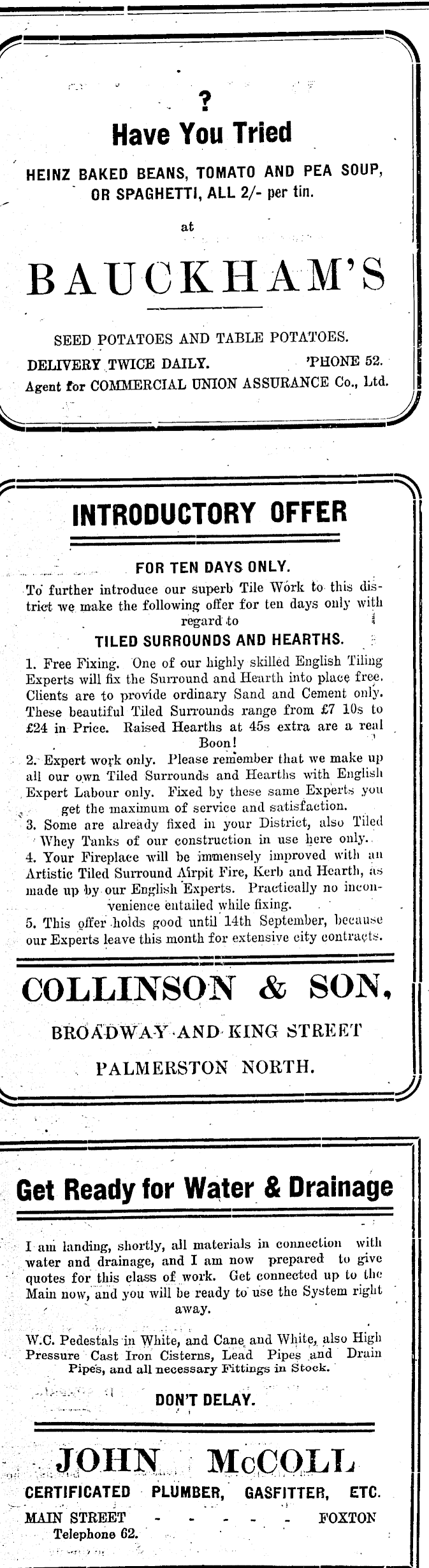 ?

Have You Tried

HEINZ BAKED BEANS, TOMATO AND PEA SOUP, OR SPAGHETTI, ALL 2/- per tin.

at

BAUCKHAM'S

SEED POTATOES AND TABLE POTATOES.

DELIVERY TWICE DAILY. 'PHONE 52.

Agent for COMMERCIAL UNION ASSURANCE Co., Ltd.

INTRODUCTORY OFFER

FOR TEN DAYS ONLY.

To further introduce our superb Tile Work to this district we make the following offer for ten days only with regard to

TILED SURROUNDS AND HEARTHS.

1. Free Fixing. One of our highly skilled English Tiling Experts will fix the Surround and Hearth into place free. Clients are to provide ordinary Sand and Cement only. These beautiful Tiled Surrounds range from £7 10s to £24 in Price. Raised Hearths at 45s extra are a real Boon!

2. Expert work only. Please remember that we make up all our own Tiled Surrounds and Hearths with English Expert Labour only. Fixed by these same Experts you get the maximum of service and satisfaction.

3. Some are already fixed in your District, also Tiled Whey Tanks of our construction in use here only.

4. Your Fireplace will be immensely improved with an Artistic Tiled Surround Airpit Fire, Kerb and Hearth, as made up by our English Experts. Practically no inconvenience entailed while fixing.

5. This offer holds good until 14th September, because our Experts leave this month for extensive city contracts.

COLLINSON & SON,

BROADWAY AND KING STREET

PALMERSTON NORTH.

Get Ready for Water & Drainage

I am landing, shortly, all materials in connection with water and drainage, and I am now prepared to give quotes for this class of work. Get connected up to the Main now, and you will be ready to use the System right away.

W.C. Pedestals in White, and Cane and White, also High Pressure Cast Iron Cisterns, Lead Pipes and Drain Pipes, and all necessary Fittings in Stock.

DON'T DELAY.

JOHN McCOLL

CERTIFICATED PLUMBER, GASFITTER, ETC.

MAIN STREET - - - - - FOXTON

Telephone 62.